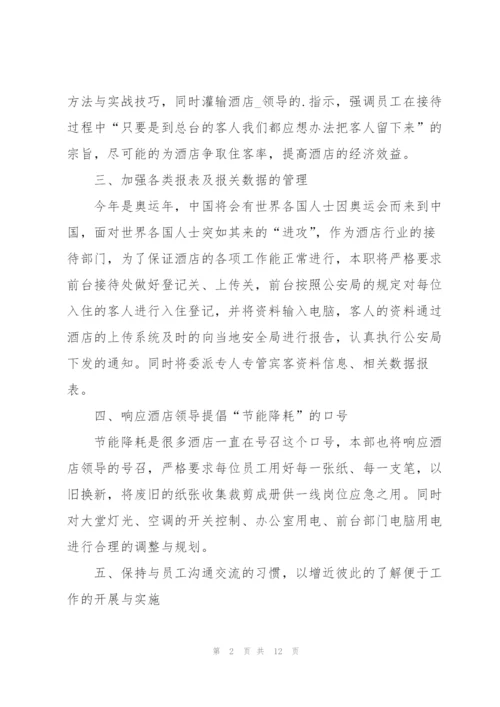 方法与实战技巧，同时灌输酒店_领导的.指示，强调员工在接待过程中“只要是到总台的客人我们都应想办法把客人留下来”的宗旨，尽可能的为酒店争取住客率，提高酒店的经济效益。

三、加强各类报表及报关数据的管理

今年是奥运年，中国将会有世界各国人士因奥运会而来到中国，面对世界各国人士突如其来的“进攻”，作为酒店行业的接待部门，为了保证酒店的各项工作能正常进行，本职将严格要求前台接待处做好登记关、上传关，前台按照公安局的规定对每位入住的客人进行入住登记，并将资料输入电脑，客人的资料通过酒店的上传系统及时的向当地安全局进行报告，认真执行公安局下发的通知。同时将委派专人专管宾客资料信息、相关数据报表。

四、响应酒店领导提倡“节能降耗”的口号

节能降耗是很多酒店一直在号召这个口号，本部也将响应酒店领导的号召，严格要求每位员工用好每一张纸、每一支笔，以旧换新，将废旧的纸张收集裁剪成册供一线岗位应急之用。同时对大堂灯光、空调的开关控制、办公室用电、前台部门电脑用电进行合理的调整与规划。

五、保持与员工沟通交流的习惯，以增近彼此的了解便于工作的开展与实施

第 2 页 共 12 页